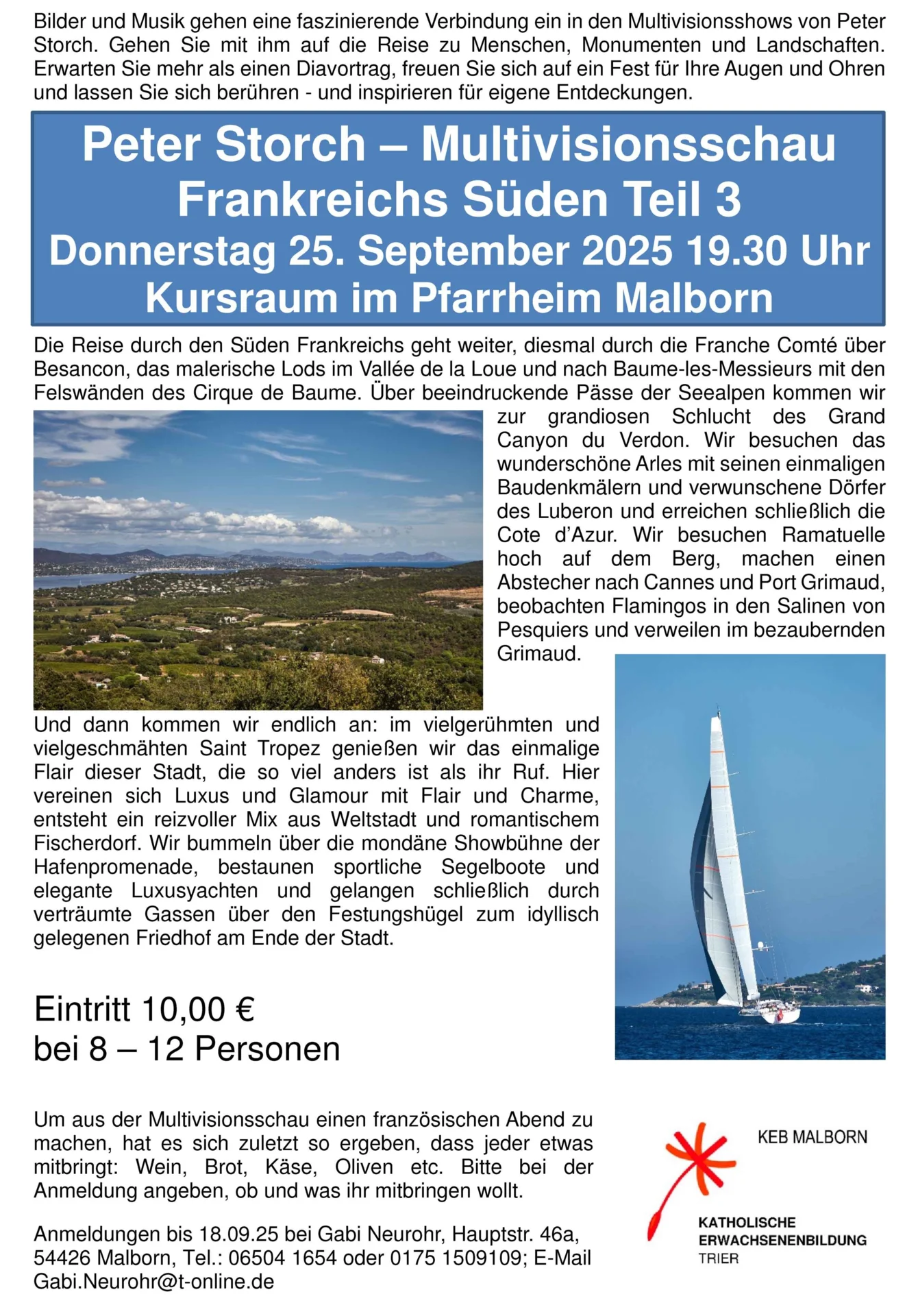 Bilder und Musik gehen eine faszinierende Verbindung ein in den Multivisionsshows von Peter Storch. Gehen Sie mit ihm auf die Reise zu Menschen, Monumenten und Landschaften. Erwarten Sie mehr als einen Diavortrag, freuen Sie sich auf ein Fest für Ihre Augen und Ohren und lassen Sie sich berühren - und inspirieren für eigene Entdeckungen.

Peter Storch – Multivisionsschau
Frankreichs Süden Teil 3
Donnerstag 25. September 2025 19.30 Uhr
Kursraum im Pfarrheim Malborn

Die Reise durch den Süden Frankreichs geht weiter, diesmal durch die Franche Comté über Besancon, das malerische Lods im Vallée de la Loue und nach Baume-les-Messieurs mit den Felswänden des Cirque de Baume. Über beeindruckende Pässe der Seealpen kommen wir zur grandiosen Schlucht des Grand Canyon du Verdon. Wir besuchen das wunderschöne Arles mit seinen einmaligen Baudenkmälern und verwunschene Dörfer des Luberon und erreichen schließlich die Cote d'Azur. Wir besuchen Ramatuelle hoch auf dem Berg, machen einen Abstecher nach Cannes und Port Grimaud, beobachten Flamingos in den Salinen von Pesquiers und verweilen im bezaubernden Grimaud.

Und dann kommen wir endlich an: im vielgerühmten und vielgeschmähten Saint Tropez genießen wir das einmalige Flair dieser Stadt, die so viel anders ist als ihr Ruf. Hier vereinen sich Luxus und Glamour mit Flair und Charme, entsteht ein reizvoller Mix aus Weltstadt und romantischem Fischerdorf. Wir bummeln über die mondäne Showbühne der Hafenpromenade, bestaunen sportliche Segelboote und elegante Luxusyachten und gelangen schließlich durch verträumte Gassen über den Festungshügel zum idyllisch gelegenen Friedhof am Ende der Stadt.

Eintritt 10,00 €
bei 8 – 12 Personen

Um aus der Multivisionsschau einen französischen Abend zu machen, hat es sich zuletzt so ergeben, dass jeder etwas mitbringt: Wein, Brot, Käse, Oliven etc. Bitte bei der Anmeldung angeben, ob und was ihr mitbringen wollt.

Anmeldungen bis 18.09.25 bei Gabi Neurohr, Hauptstr. 46a, 54426 Malborn, Tel.: 06504 1654 oder 0175 1509109; E-Mail Gabi.Neurohr@t-online.de

KEB MALBORN

KATHOLISCHE
ERWACHSENENBILDUNG
TRIER